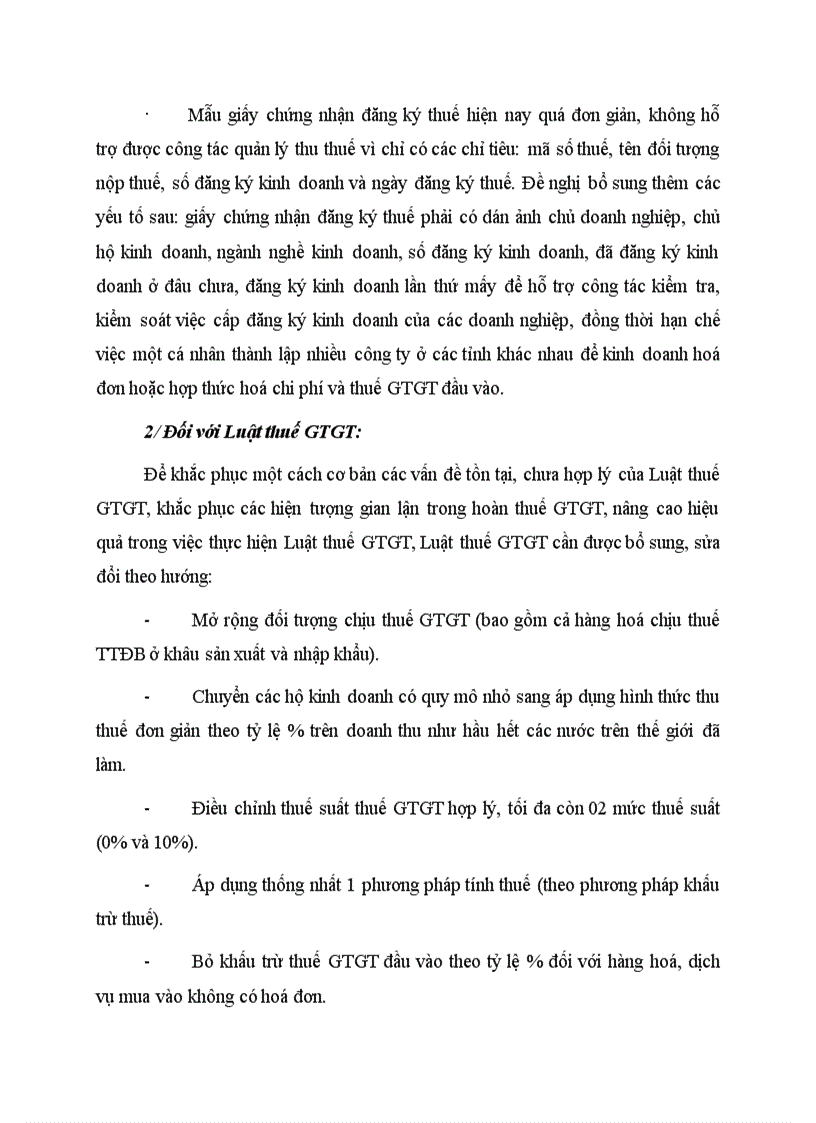 · Mẫu giấy chứng nhận đăng ký thuế hiện nay quá đơn giản, không hỗ trợ được công tác quản lý thu thuế vì chỉ có các chỉ tiêu: mã số thuế, tên đối tượng nộp thuế, số đăng ký kinh doanh và ngày đăng ký thuế. Đề nghị bổ sung thêm các yếu tố sau: giấy chứng nhận đăng ký thuế phải có dán ảnh chủ doanh nghiệp, chủ hộ kinh doanh, ngành nghề kinh doanh, số đăng ký kinh doanh, đã đăng ký kinh doanh ở đâu chưa, đăng ký kinh doanh lần thứ mấy để hỗ trợ công tác kiểm tra, kiểm soát việc cấp đăng ký kinh doanh của các doanh nghiệp, đồng thời hạn chế việc một cá nhân thành lập nhiều công ty ở các tỉnh khác nhau để kinh doanh hoá đơn hoặc hợp thức hoá chi phí và thuế GTGT đầu vào.

2/ Đối với Luật thuế GTGT:

Để khắc phục một cách cơ bản các vấn đề tồn tại, chưa hợp lý của Luật thuế GTGT, khắc phục các hiện tượng gian lận trong hoàn thuế GTGT, nâng cao hiệu quả trong việc thực hiện Luật thuế GTGT, Luật thuế GTGT cần được bổ sung, sửa đổi theo hướng:

- Mở rộng đối tượng chịu thuế GTGT (bao gồm cả hàng hoá chịu thuế TTĐB ở khâu sản xuất và nhập khẩu).

- Chuyển các hộ kinh doanh có quy mô nhỏ sang áp dụng hình thức thu thuế đơn giản theo tỷ lệ % trên doanh thu như hầu hết các nước trên thế giới đã làm.

- Điều chỉnh thuế suất thuế GTGT hợp lý, tối đa còn 02 mức thuế suất (0% và 10%).

- Áp dụng thống nhất 1 phương pháp tính thuế (theo phương pháp khấu trừ thuế).

- Bỏ khấu trừ thuế GTGT đầu vào theo tỷ lệ % đối với hàng hoá, dịch vụ mua vào không có hoá đơn.